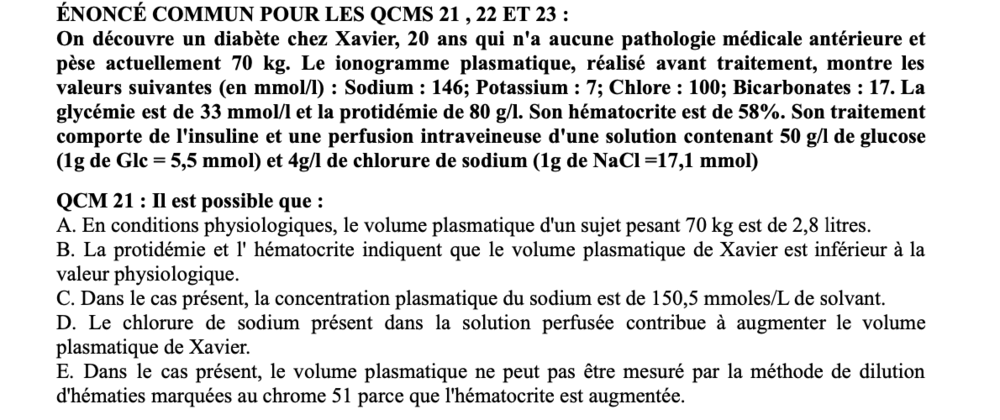 ÉNONCÉ COMMUN POUR LES QCMS 21 , 22 ET 23 :
On découvre un diabète chez Xavier, 20 ans qui n'a aucune pathologie médicale antérieure et pèse actuellement 70 kg. Le ionogramme plasmatique, réalisé avant traitement, montre les valeurs suivantes (en mmol/l) : Sodium : 146; Potassium : 7; Chlore : 100; Bicarbonates : 17. La glycémie est de 33 mmol/l et la protidémie de 80 g/l. Son hématocrite est de 58%. Son traitement comporte de l'insuline et une perfusion intraveineuse d'une solution contenant 50 g/l de glucose (1g de Glc = 5,5 mmol) et 4g/l de chlorure de sodium (1g de NaCl =17,1 mmol)

QCM 21 : Il est possible que :
A. En conditions physiologiques, le volume plasmatique d'un sujet pesant 70 kg est de 2,8 litres.
B. La protidémie et l' hématocrite indiquent que le volume plasmatique de Xavier est inférieur à la valeur physiologique.
C. Dans le cas présent, la concentration plasmatique du sodium est de 150,5 mmoles/L de solvant.
D. Le chlorure de sodium présent dans la solution perfusée contribue à augmenter le volume plasmatique de Xavier.
E. Dans le cas présent, le volume plasmatique ne peut pas être mesuré par la méthode de dilution d'hématies marquées au chrome 51 parce que l'hématocrite est augmentée.